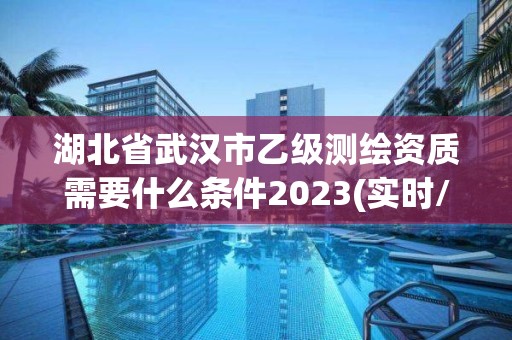 湖北省武汉市乙级测绘资质需要什么条件2023(实时/